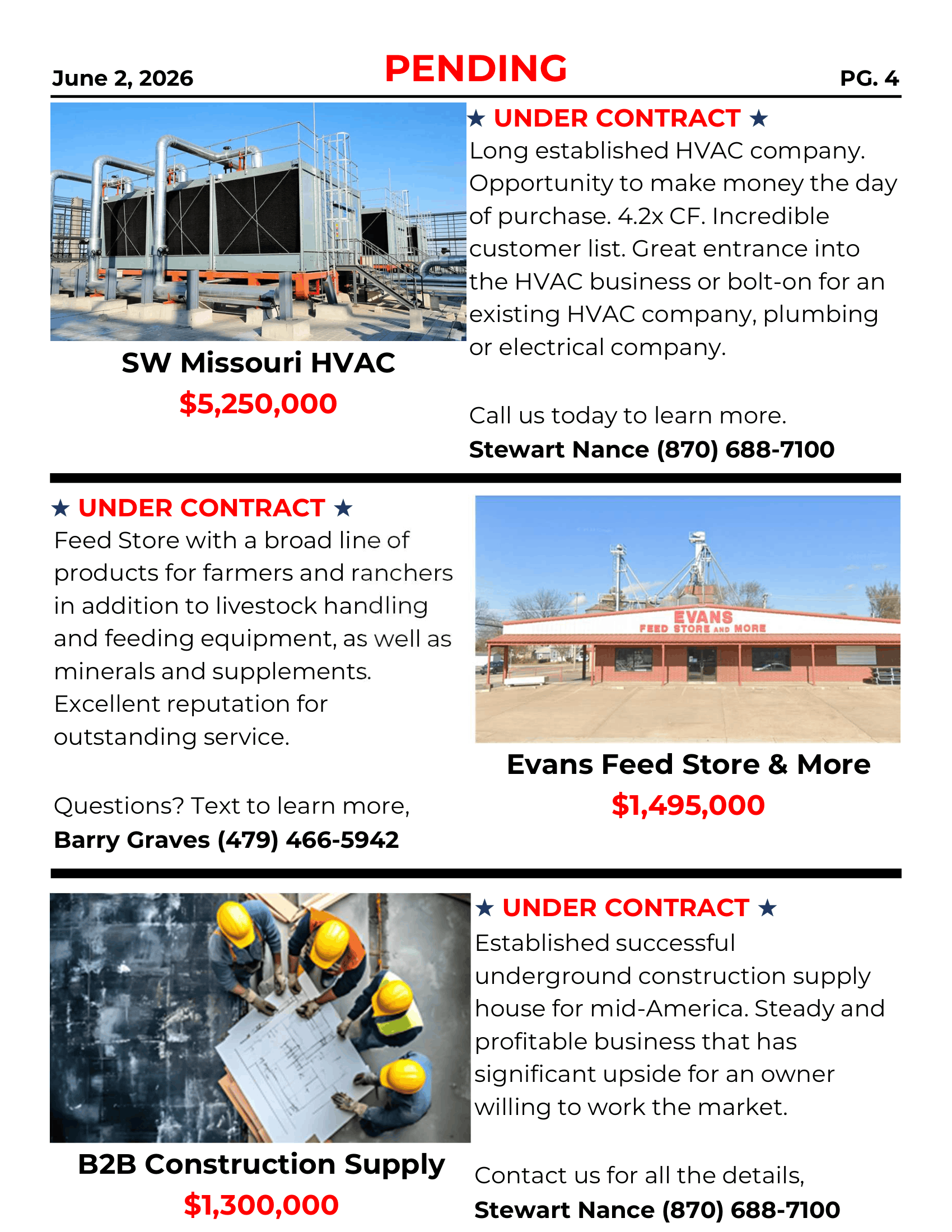 June 2, 2026
PENDING
PG. 4

SW Missouri HVAC
$5,250,000

★ UNDER CONTRACT ★
Long established HVAC company. Opportunity to make money the day of purchase. 4.2x CF. Incredible customer list. Great entrance into the HVAC business or bolt-on for an existing HVAC company, plumbing or electrical company.

Call us today to learn more.
Stewart Nance (870) 688-7100

★ UNDER CONTRACT ★
Feed Store with a broad line of products for farmers and ranchers in addition to livestock handling and feeding equipment, as well as minerals and supplements. Excellent reputation for outstanding service.

Questions? Text to learn more,
Barry Graves (479) 466-5942

EVANS
FEED STORE AND MORE

Evans Feed Store & More
$1,495,000

B2B Construction Supply
$1,300,000

★ UNDER CONTRACT ★
Established successful underground construction supply house for mid-America. Steady and profitable business that has significant upside for an owner willing to work the market.

Contact us for all the details,
Stewart Nance (870) 688-7100